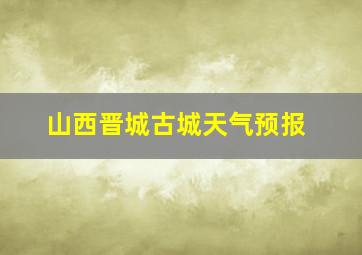 山西晋城古城天气预报